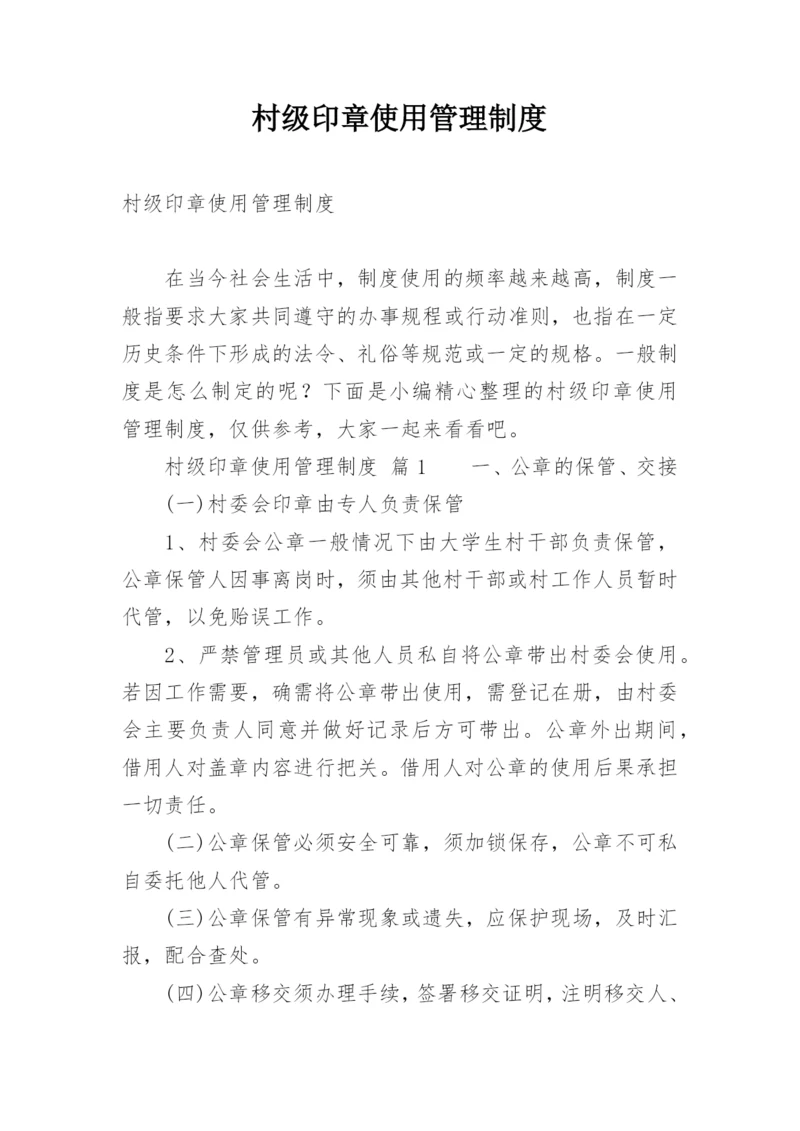 村级印章使用管理制度

村级印章使用管理制度

在当今社会生活中，制度使用的频率越来越高，制度一般指要求大家共同遵守的办事规程或行动准则，也指在一定历史条件下形成的法令、礼俗等规范或一定的规格。一般制度是怎么制定的呢？下面是小编精心整理的村级印章使用管理制度，仅供参考，大家一起来看看吧。

村级印章使用管理制度 篇1　　一、公章的保管、交接

(一)村委会印章由专人负责保管

1、村委会公章一般情况下由大学生村干部负责保管，公章保管人因事离岗时，须由其他村干部或村工作人员暂时代管，以免贻误工作。

2、严禁管理员或其他人员私自将公章带出村委会使用。若因工作需要，确需将公章带出使用，需登记在册，由村委会主要负责人同意并做好记录后方可带出。公章外出期间，借用人对盖章内容进行把关。借用人对公章的使用后果承担一切责任。

(二)公章保管必须安全可靠，须加锁保存，公章不可私自委托他人代管。

(三)公章保管有异常现象或遗失，应保护现场，及时汇报，配合查处。

(四)公章移交须办理手续，签署移交证明，注明移交人、